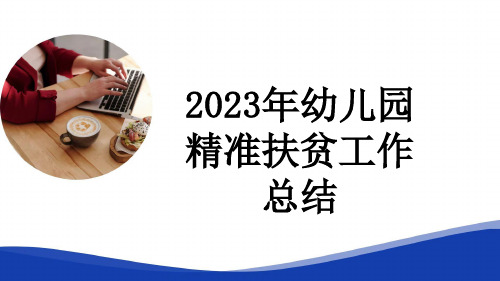 2023年幼儿园精准扶贫工作总结